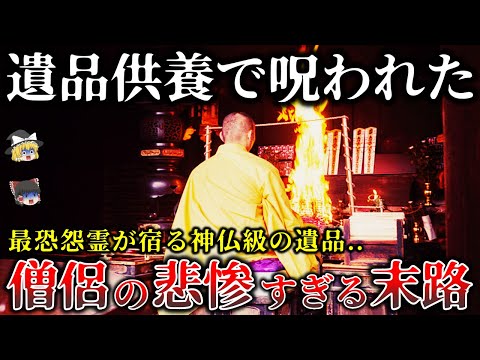 遺品供養で呪われた

最恐怨霊が宿る神仏級の遺品..

僧侶の悲惨すぎる末路